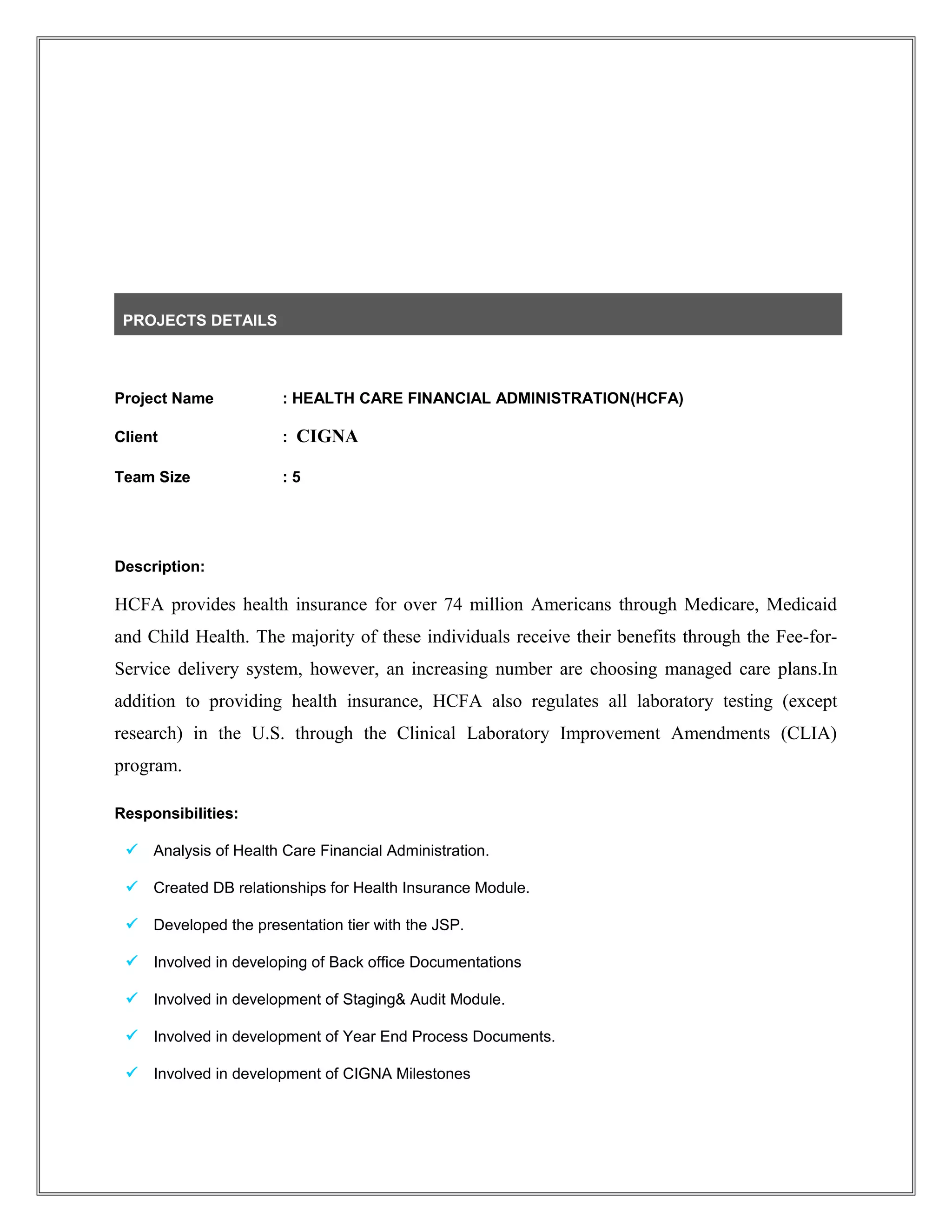 PROJECTS DETAILS

Project Name : HEALTH CARE FINANCIAL ADMINISTRATION(HCFA)

Client : CIGNA

Team Size : 5

Description:

HCFA provides health insurance for over 74 million Americans through Medicare, Medicaid and Child Health. The majority of these individuals receive their benefits through the Fee-for-Service delivery system, however, an increasing number are choosing managed care plans.In addition to providing health insurance, HCFA also regulates all laboratory testing (except research) in the U.S. through the Clinical Laboratory Improvement Amendments (CLIA) program.

Responsibilities:

✓ Analysis of Health Care Financial Administration.

✓ Created DB relationships for Health Insurance Module.

✓ Developed the presentation tier with the JSP.

✓ Involved in developing of Back office Documentations

✓ Involved in development of Staging& Audit Module.

✓ Involved in development of Year End Process Documents.

✓ Involved in development of CIGNA Milestones